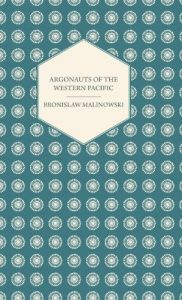 ARGONAUTS OF THE WESTERN PACIFIC

BRONISLAW MALINOWSKI